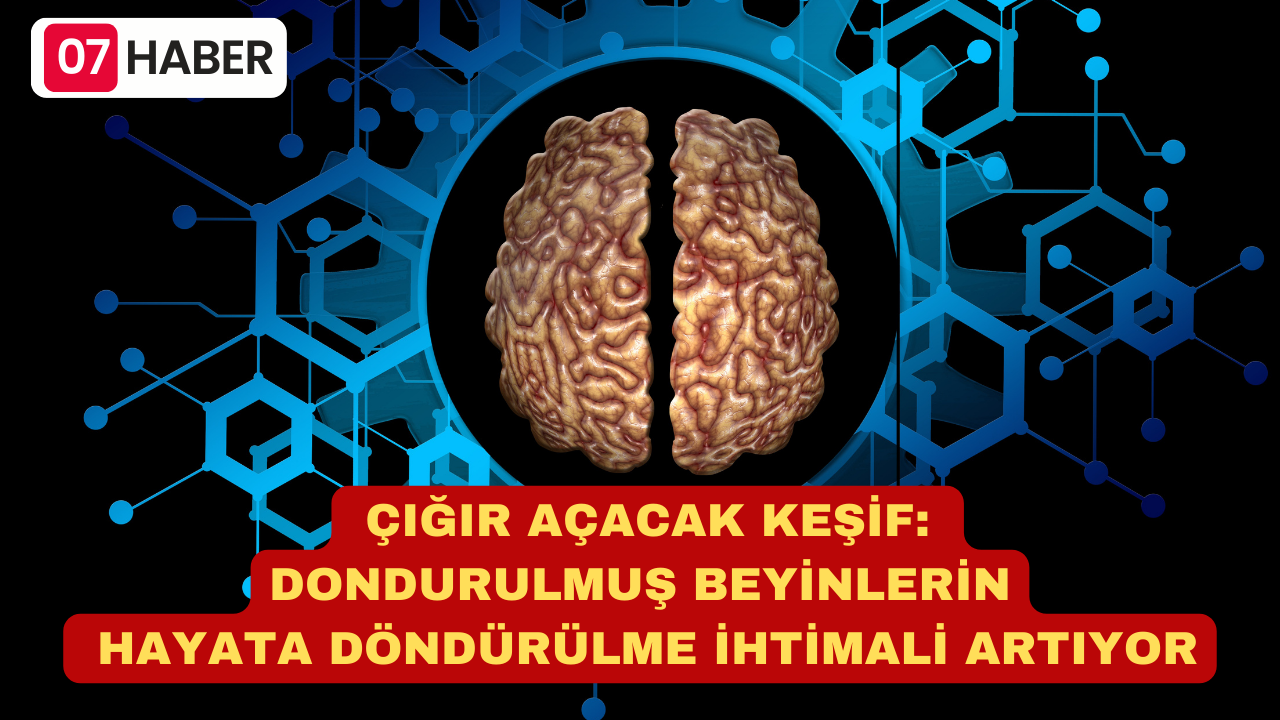 07 HABER

ÇIĞIR AÇACAK KEŞİF:
DONDURULMUŞ BEYİNLERİN
HAYATA DÖNDÜRÜLME İHTİMALİ ARTIYOR